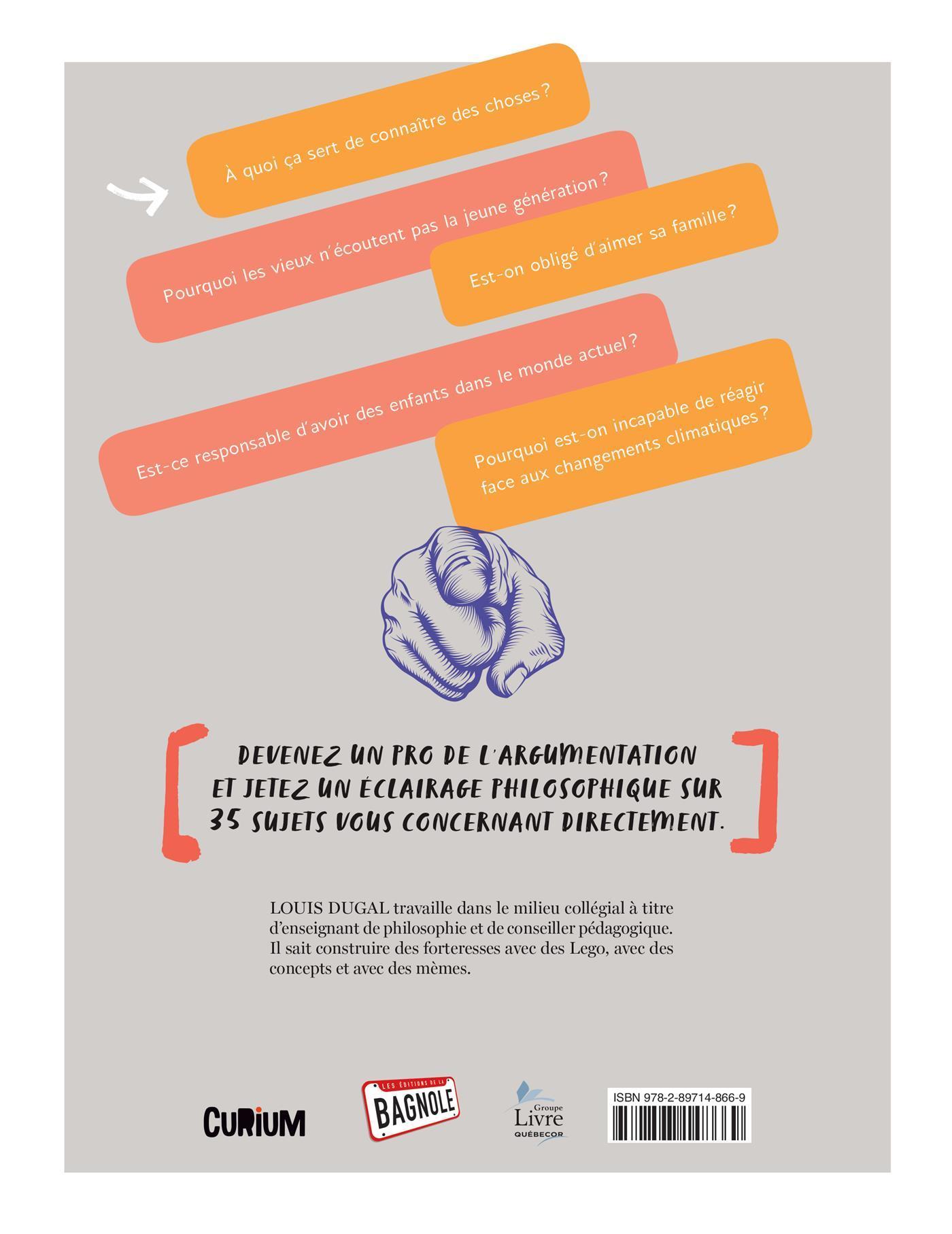 À quoi ça sert de connaître des choses ?

Pourquoi les vieux n'écoutent pas la jeune génération ?

Est-on obligé d'aimer sa famille ?

Est-ce responsable d'avoir des enfants dans le monde actuel ?

Pourquoi est-on incapable de réagir face aux changements climatiques ?

DEVENEZ UN PRO DE L'ARGUMENTATION ET JETEZ UN ÉCLAIRAGE PHILOSOPHIQUE SUR 35 SUJETS VOUS CONCERNANT DIRECTEMENT.

LOUIS DUGAL travaille dans le milieu collégial à titre d'enseignant de philosophie et de conseiller pédagogique. Il sait construire des forteresses avec des Lego, avec des concepts et avec des mèmes.

CURIUM

LES ÉDITIONS DE LA
BAGNOLE

Groupe
Livre
QUÉBECOR

ISBN 978-2-89714-866-9